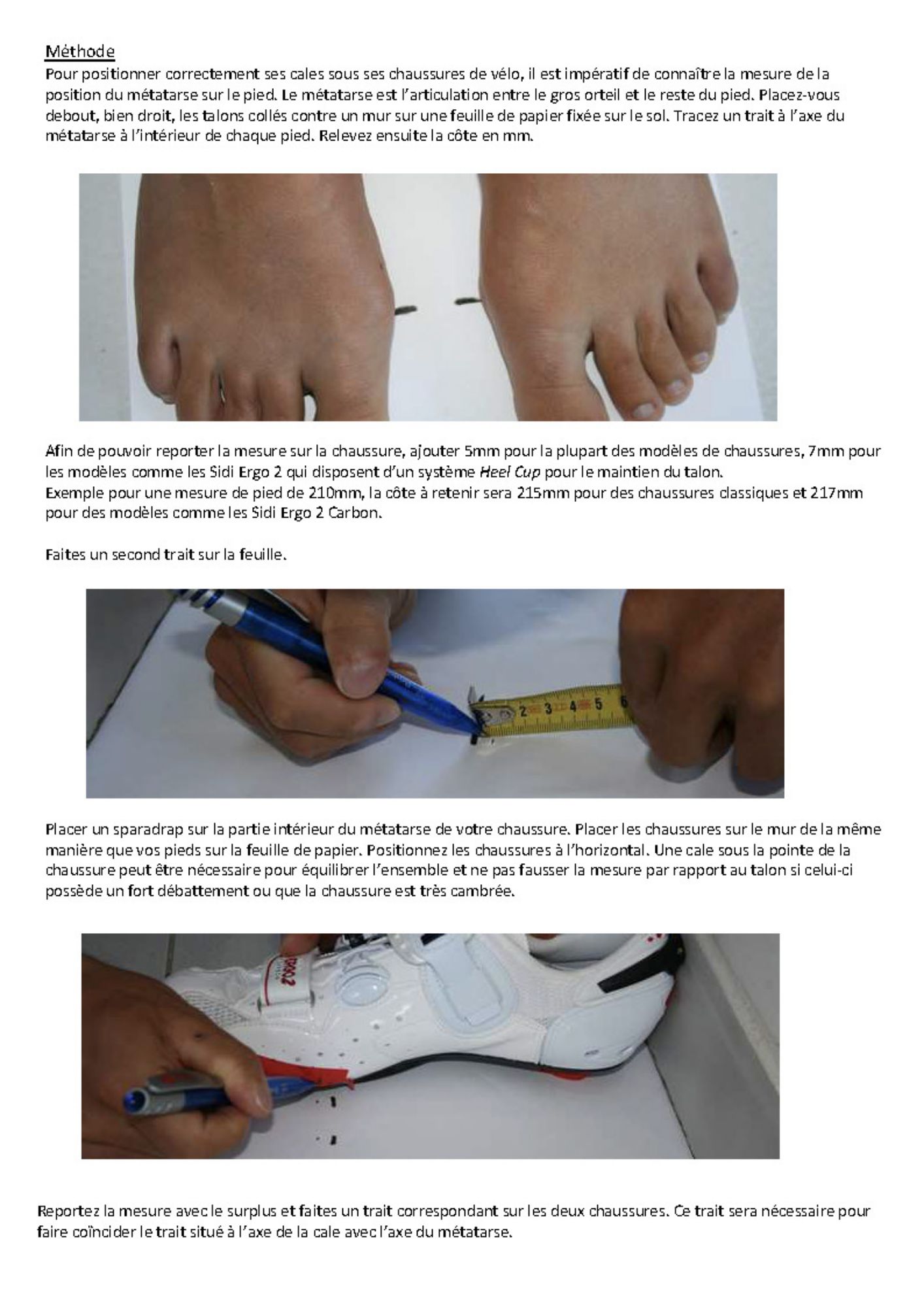 Méthode

Pour positionner correctement ses cales sous ses chaussures de vélo, il est impératif de connaître la mesure de la position du métatarse sur le pied. Le métatarse est l'articulation entre le gros orteil et le reste du pied. Placez-vous debout, bien droit, les talons collés contre un mur sur une feuille de papier fixée sur le sol. Tracez un trait à l'axe du métatarse à l'intérieur de chaque pied. Relevez ensuite la côte en mm.

Afin de pouvoir reporter la mesure sur la chaussure, ajouter 5mm pour la plupart des modèles de chaussures, 7mm pour les modèles comme les Sidi Ergo 2 qui disposent d'un système Heel Cup pour le maintien du talon.
Exemple pour une mesure de pied de 210mm, la côte à retenir sera 215mm pour des chaussures classiques et 217mm pour des modèles comme les Sidi Ergo 2 Carbon.

Faites un second trait sur la feuille.

2 3 4 5 6

Placer un sparadrap sur la partie intérieur du métatarse de votre chaussure. Placer les chaussures sur le mur de la même manière que vos pieds sur la feuille de papier. Positionnez les chaussures à l'horizontal. Une cale sous la pointe de la chaussure peut être nécessaire pour équilibrer l'ensemble et ne pas fausser la mesure par rapport au talon si celui-ci possède un fort débattement ou que la chaussure est très cambrée.

Reportez la mesure avec le surplus et faites un trait correspondant sur les deux chaussures. Ce trait sera nécessaire pour faire coïncider le trait situé à l'axe de la cale avec l'axe du métatarse.